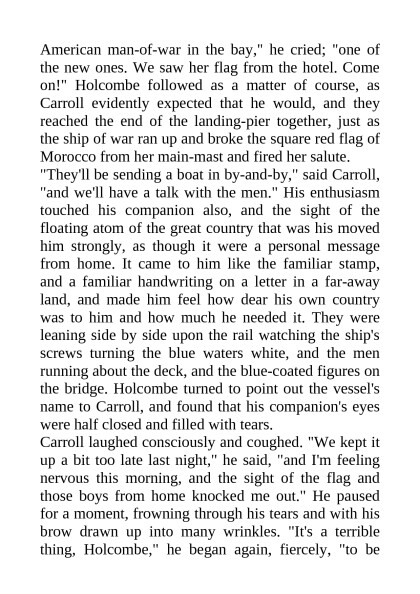 American man-of-war in the bay," he cried; "one of the new ones. We saw her flag from the hotel. Come on!" Holcombe followed as a matter of course, as Carroll evidently expected that he would, and they reached the end of the landing-pier together, just as the ship of war ran up and broke the square red flag of Morocco from her main-mast and fired her salute.
"They'll be sending a boat in by-and-by," said Carroll, "and we'll have a talk with the men." His enthusiasm touched his companion also, and the sight of the floating atom of the great country that was his moved him strongly, as though it were a personal message from home. It came to him like the familiar stamp, and a familiar handwriting on a letter in a far-away land, and made him feel how dear his own country was to him and how much he needed it. They were leaning side by side upon the rail watching the ship's screws turning the blue waters white, and the men running about the deck, and the blue-coated figures on the bridge. Holcombe turned to point out the vessel's name to Carroll, and found that his companion's eyes were half closed and filled with tears.
Carroll laughed consciously and coughed. "We kept it up a bit too late last night," he said, "and I'm feeling nervous this morning, and the sight of the flag and those boys from home knocked me out." He paused for a moment, frowning through his tears and with his brow drawn up into many wrinkles. "It's a terrible thing, Holcombe," he began again, fiercely, "to be